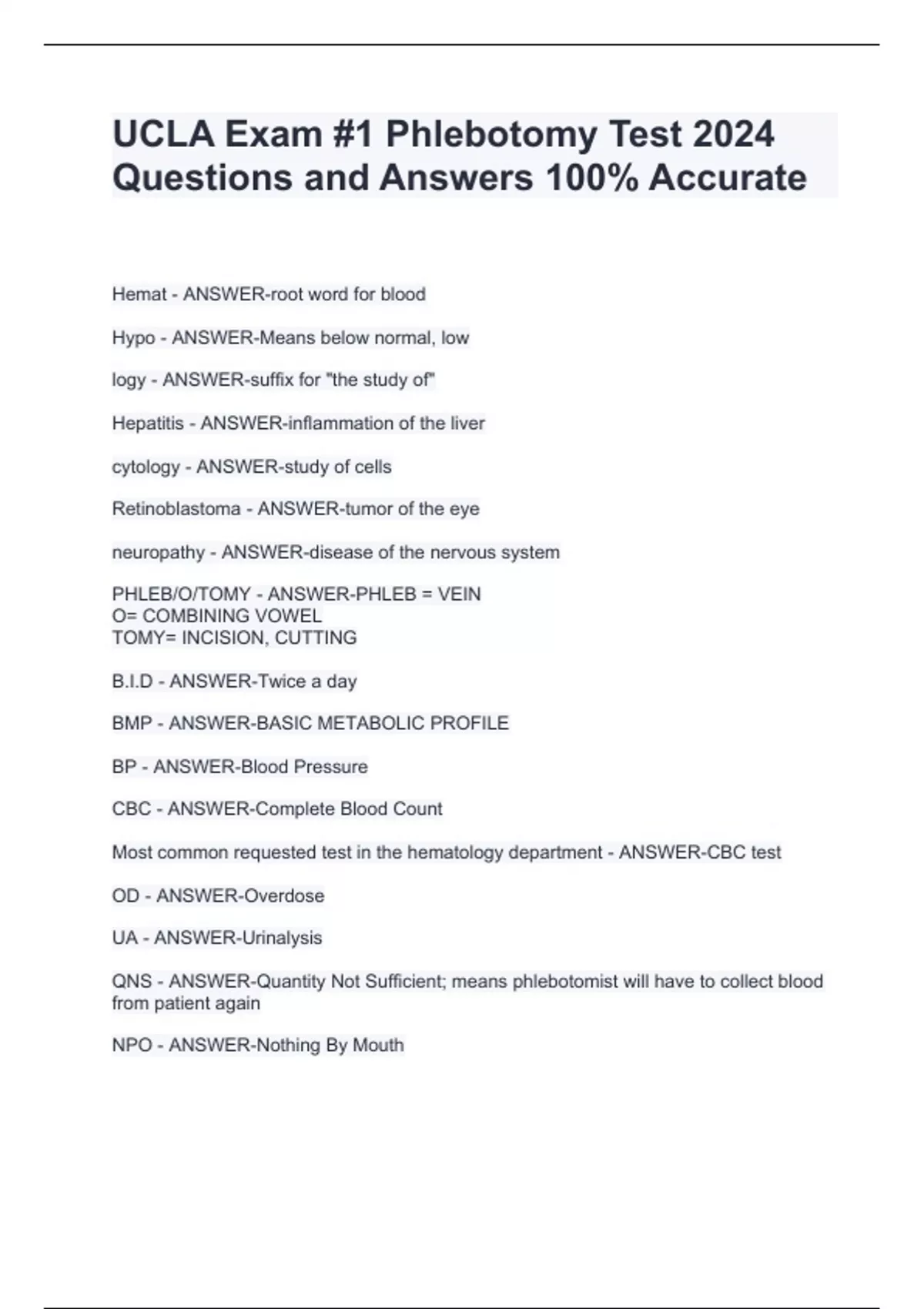 UCLA Exam #1 Phlebotomy Test 2024 Questions and Answers 100% Accurate

Hemat - ANSWER-root word for blood

Hypo - ANSWER-Means below normal, low

logy - ANSWER-suffix for "the study of"

Hepatitis - ANSWER-inflammation of the liver

cytology - ANSWER-study of cells

Retinoblastoma - ANSWER-tumor of the eye

neuropathy - ANSWER-disease of the nervous system

PHLEB/O/TOMY - ANSWER-PHLEB = VEIN
O= COMBINING VOWEL
TOMY= INCISION, CUTTING

B.I.D - ANSWER-Twice a day

BMP - ANSWER-BASIC METABOLIC PROFILE

BP - ANSWER-Blood Pressure

CBC - ANSWER-Complete Blood Count

Most common requested test in the hematology department - ANSWER-CBC test

OD - ANSWER-Overdose

UA - ANSWER-Urinalysis

QNS - ANSWER-Quantity Not Sufficient; means phlebotomist will have to collect blood from patient again

NPO - ANSWER-Nothing By Mouth